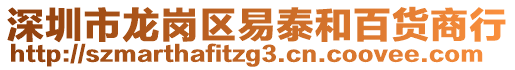 深圳市龙岗区易泰和百货商行
http://szmarthafitzg3.cn.coovee.com